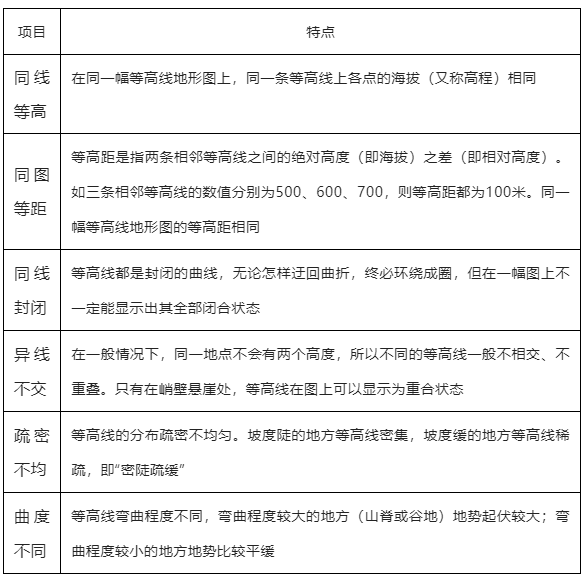 | 项目 | 特点 |
|---|---|
| 同线等高 | 在同一幅等高线地形图上，同一条等高线上各点的海拔（又称高程）相同 |
| 同图等距 | 等高距是指两条相邻等高线之间的绝对高度（即海拔）之差（即相对高度）。如三条相邻等高线的数值分别为500、600、700，则等高距都为100米。同一幅等高线地形图的等高距相同 |
| 同线封闭 | 等高线都是封闭的曲线，无论怎样迂回曲折，终必环绕成圈，但在一幅图上不一定能显示出其全部闭合状态 |
| 异线不交 | 在一般情况下，同一地点不会有两个高度，所以不同的等高线一般不相交、不重叠。只有在峭壁悬崖处，等高线在图上可以显示为重合状态 |
| 疏密不均 | 等高线的分布疏密不均匀。坡度陡的地方等高线密集，坡度缓的地方等高线稀疏，即“密陡疏缓” |
| 曲度不同 | 等高线弯曲程度不同，弯曲程度较大的地方（山脊或谷地）地势起伏较大；弯曲程度较小的地方地势比较平缓 |